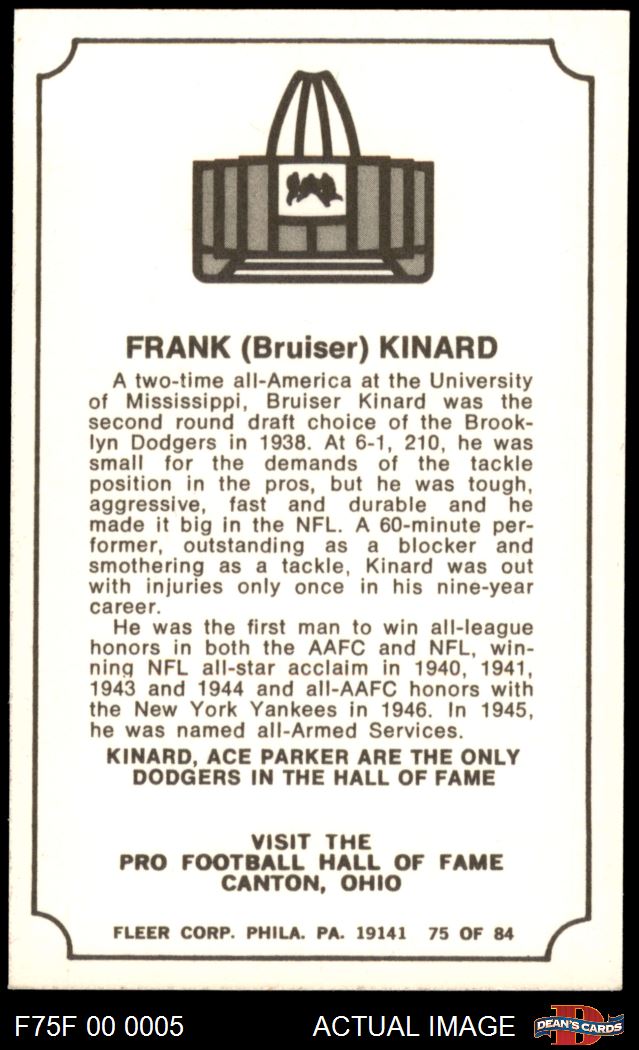 FRANK (Bruiser) KINARD

A two-time all-America at the University of Mississippi, Bruiser Kinard was the second round draft choice of the Brooklyn Dodgers in 1938. At 6-1, 210, he was small for the demands of the tackle position in the pros, but he was tough, aggressive, fast and durable and he made it big in the NFL. A 60-minute performer, outstanding as a blocker and smothering as a tackle, Kinard was out with injuries only once in his nine-year career.

He was the first man to win all-league honors in both the AAFC and NFL, winning NFL all-star acclaim in 1940, 1941, 1943 and 1944 and all-AAFC honors with the New York Yankees in 1946. In 1945, he was named all-Armed Services.

KINARD, ACE PARKER ARE THE ONLY DODGERS IN THE HALL OF FAME

VISIT THE
PRO FOOTBALL HALL OF FAME
CANTON, OHIO

FLEER CORP. PHILA. PA. 19141 75 OF 84

F75F 00 0005

ACTUAL IMAGE

DEAN'S CARDS